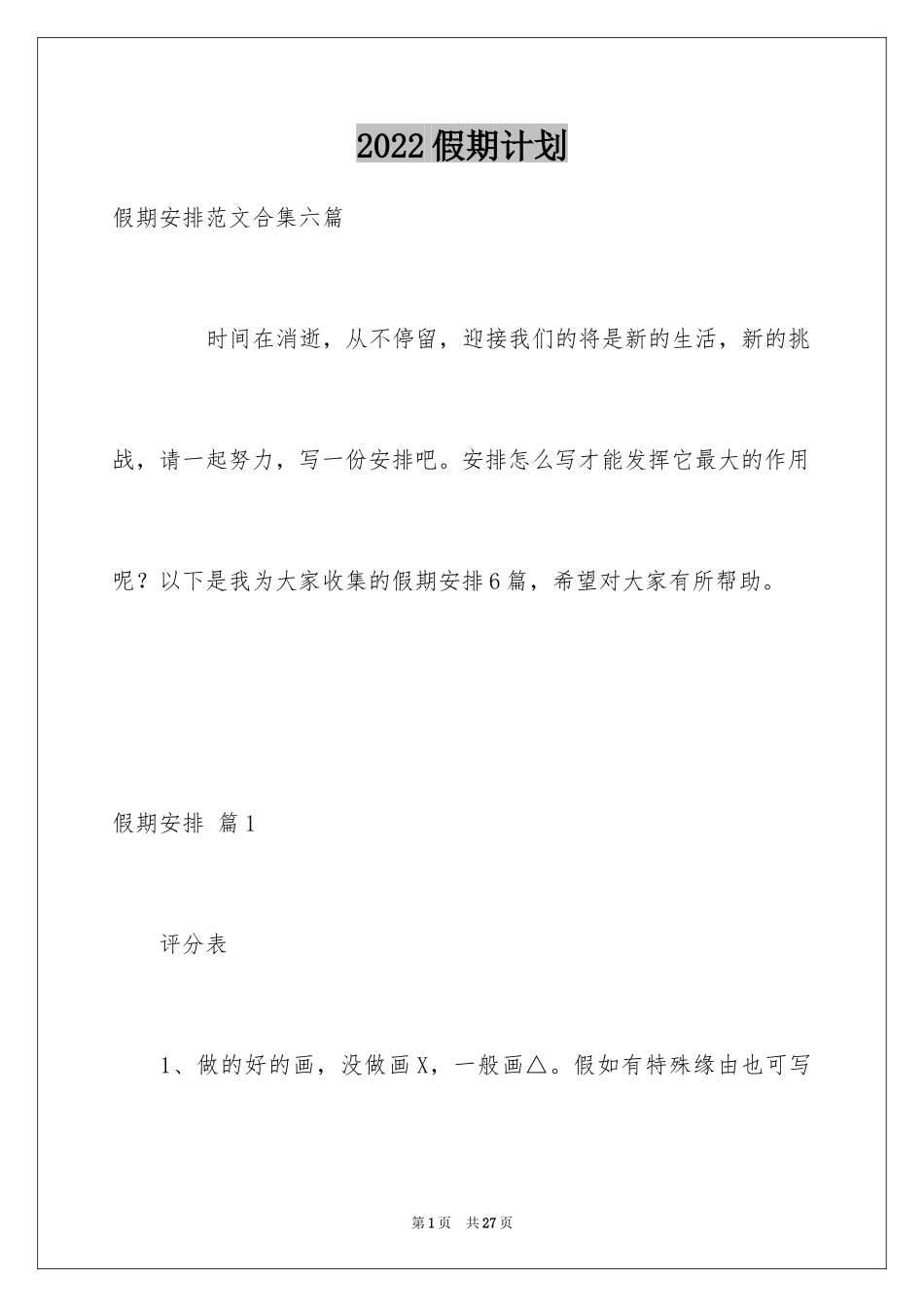 2022假期计划

假期安排范文合集六篇

时间在消逝，从不停留，迎接我们的将是新的生活，新的挑战，请一起努力，写一份安排吧。安排怎么写才能发挥它最大的作用呢？以下是我为大家收集的假期安排6篇，希望对大家有所帮助。

假期安排 篇1

评分表

1、做的好的画，没做画X，一般画△。假如有特殊缘由也可写

第1页 共27页